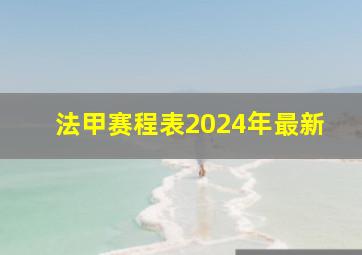 法甲赛程表2024年最新